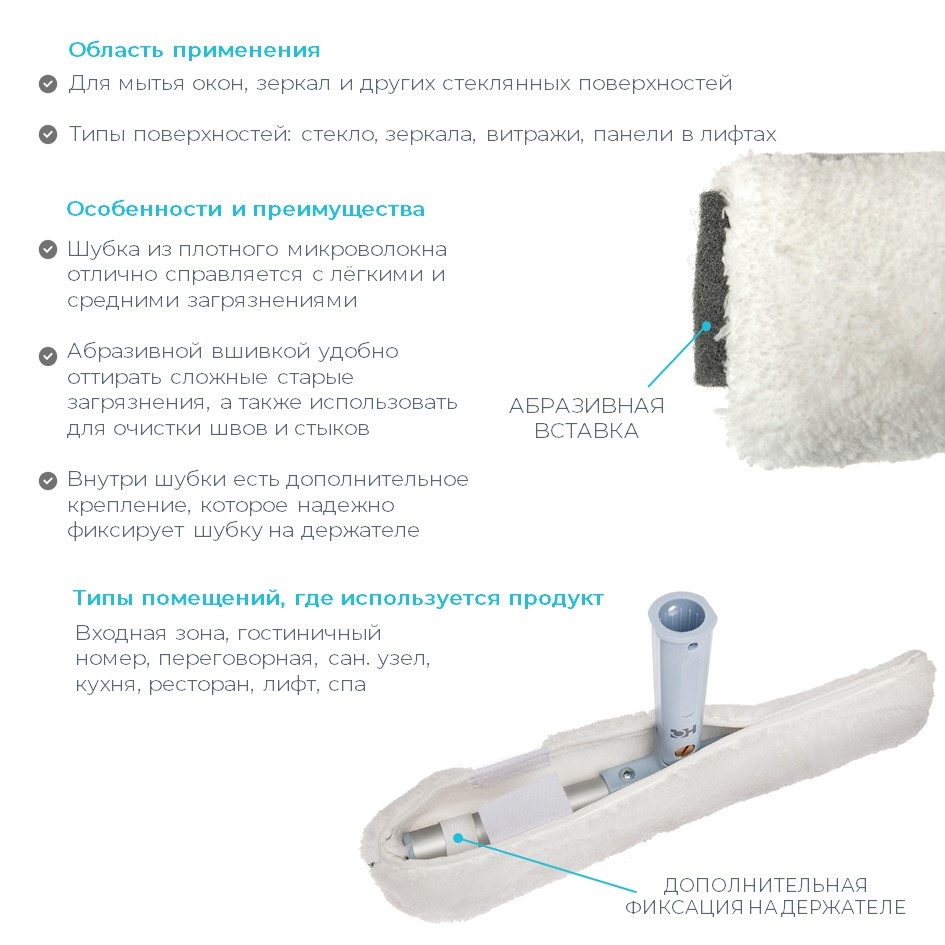 Область применения

Для мытья окон, зеркал и других стеклянных поверхностей

Типы поверхностей: стекло, зеркала, витражи, панели в лифтах

Особенности и преимущества

Шубка из плотного микроволокна отлично справляется с лёгкими и средними загрязнениями

Абразивной вшивкой удобно оттирать сложные старые загрязнения, а также использовать для очистки швов и стыков

Внутри шубки есть дополнительное крепление, которое надежно фиксирует шубку на держателе

АБРАЗИВНАЯ ВСТАВКА

Типы помещений, где используется продукт

Входная зона, гостиничный номер, переговорная, сан. узел, кухня, ресторан, лифт, спа

ДОПОЛНИТЕЛЬНАЯ ФИКСАЦИЯ НА ДЕРЖАТЕЛЕ